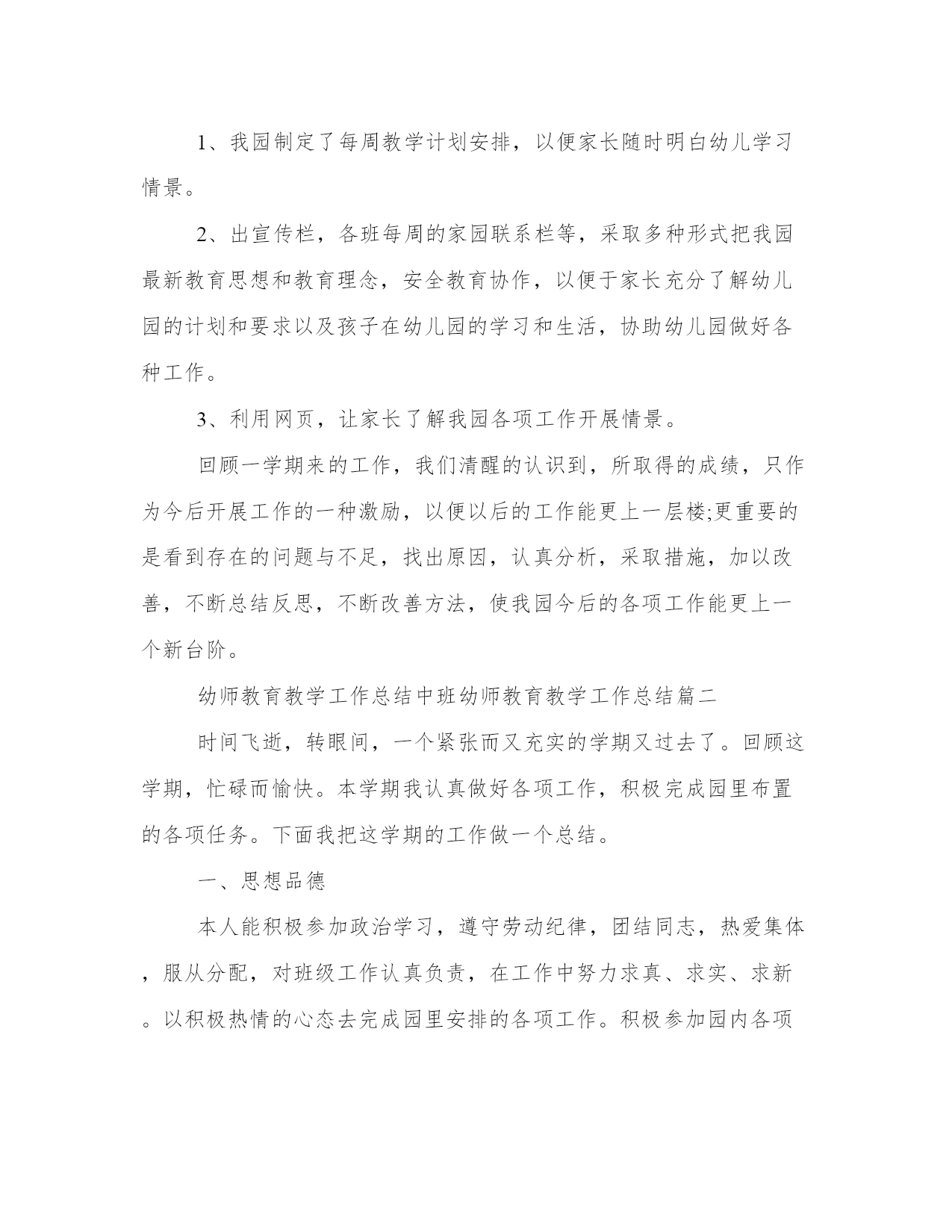 1、我园制定了每周教学计划安排，以便家长随时明白幼儿学习情景。

2、出宣传栏，各班每周的家园联系栏等，采取多种形式把我园最新教育思想和教育理念，安全教育协作，以便于家长充分了解幼儿园的计划和要求以及孩子在幼儿园的学习和生活，协助幼儿园做好各种工作。

3、利用网页，让家长了解我园各项工作开展情景。

回顾一学期来的工作，我们清醒的认识到，所取得的成绩，只作为今后开展工作的一种激励，以便以后的工作能更上一层楼;更重要的是看到存在的问题与不足，找出原因，认真分析，采取措施，加以改善，不断总结反思，不断改善方法，使我园今后的各项工作能更上一个新台阶。

幼师教育教学工作总结中班幼师教育教学工作总结篇二

时间飞逝，转眼间，一个紧张而又充实的学期又过去了。回顾这学期，忙碌而愉快。本学期我认真做好各项工作，积极完成园里布置的各项任务。下面我把这学期的工作做一个总结。

一、思想品德

本人能积极参加政治学习，遵守劳动纪律，团结同志，热爱集体，服从分配，对班级工作认真负责，在工作中努力求真、求实、求新。以积极热情的心态去完成园里安排的各项工作。积极参加园内各项